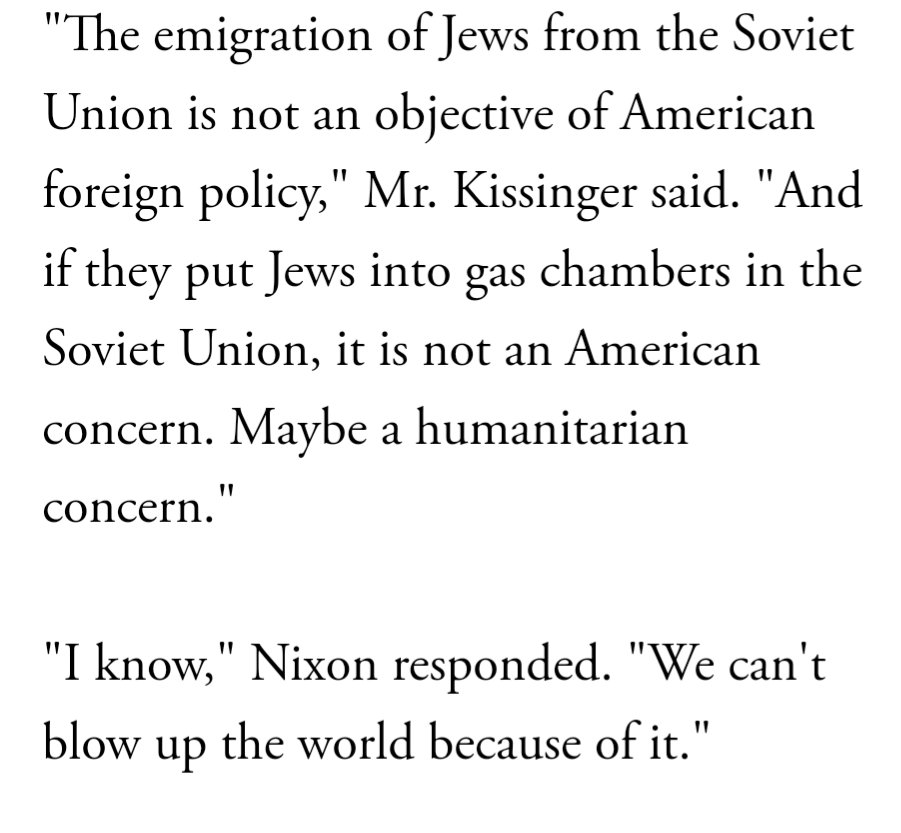 "The emigration of Jews from the Soviet Union is not an objective of American foreign policy," Mr. Kissinger said. "And if they put Jews into gas chambers in the Soviet Union, it is not an American concern. Maybe a humanitarian concern."

"I know," Nixon responded. "We can't blow up the world because of it."